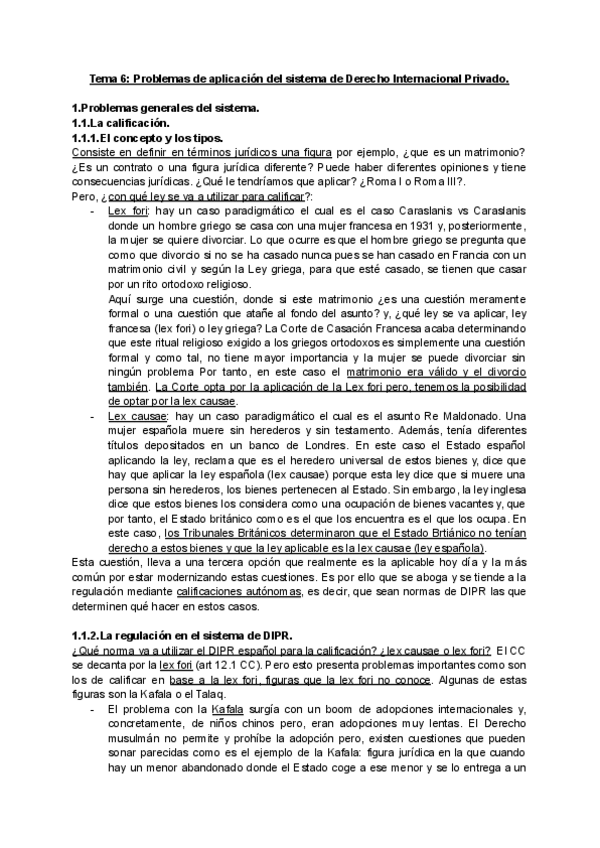 Tema 6: Problemas de aplicación del sistema de Derecho Internacional Privado.

1.Problemas generales del sistema.
1.1.La calificación.
1.1.1.El concepto y los tipos.
Consiste en definir en términos jurídicos una figura por ejemplo, ¿que es un matrimonio? ¿Es un contrato o una figura jurídica diferente? Puede haber diferentes opiniones y tiene consecuencias jurídicas. ¿Qué le tendríamos que aplicar? ¿Roma I o Roma III?.
Pero, ¿con qué ley se va a utilizar para calificar?:
- Lex fori: hay un caso paradigmático el cual es el caso Caraslanis vs Caraslanis donde un hombre griego se casa con una mujer francesa en 1931 y, posteriormente, la mujer se quiere divorciar. Lo que ocurre es que el hombre griego se pregunta que como que divorcio si no se ha casado nunca pues se han casado en Francia con un matrimonio civil y según la Ley griega, para que esté casado, se tienen que casar por un rito ortodoxo religioso.
Aquí surge una cuestión, donde si este matrimonio ¿es una cuestión meramente formal o una cuestión que atañe al fondo del asunto? y, ¿qué ley se va aplicar, ley francesa (lex fori) o ley griega? La Corte de Casación Francesa acaba determinando que este ritual religioso exigido a los griegos ortodoxos es simplemente una cuestión formal y como tal, no tiene mayor importancia y la mujer se puede divorciar sin ningún problema Por tanto, en este caso el matrimonio era válido y el divorcio también. La Corte opta por la aplicación de la Lex fori pero, tenemos la posibilidad de optar por la lex causae.
- Lex causae: hay un caso paradigmático el cual es el asunto Re Maldonado. Una mujer española muere sin herederos y sin testamento. Además, tenía diferentes títulos depositados en un banco de Londres. En este caso el Estado español aplicando la ley, reclama que es el heredero universal de estos bienes y, dice que hay que aplicar la ley española (lex causae) porque esta ley dice que si muere una persona sin herederos, los bienes pertenecen al Estado. Sin embargo, la ley inglesa dice que estos bienes los considera como una ocupación de bienes vacantes y, que por tanto, el Estado británico como es el que los encuentra es el que los ocupa. En este caso, los Tribunales Británicos determinaron que el Estado Brtiánico no tenían derecho a estos bienes y que la ley aplicable es la lex causae (ley española).
Esta cuestión, lleva a una tercera opción que realmente es la aplicable hoy día y la más común por estar modernizando estas cuestiones. Es por ello que se aboga y se tiende a la regulación mediante calificaciones autónomas, es decir, que sean normas de DIPR las que determinen qué hacer en estos casos.

1.1.2.La regulación en el sistema de DIPR.
¿Qué norma va a utilizar el DIPR español para la calificación? ¿lex causae o lex fori? El CC se decanta por la lex fori (art 12.1 CC). Pero esto presenta problemas importantes como son los de calificar en base a la lex fori, figuras que la lex fori no conoce. Algunas de estas figuras son la Kafala o el Talaq.
- El problema con la Kafala surgía con un boom de adopciones internacionales y, concretamente, de niños chinos pero, eran adopciones muy lentas. El Derecho musulmán no permite y prohíbe la adopción pero, existen cuestiones que pueden sonar parecidas como es el ejemplo de la Kafala: figura jurídica en la que cuando hay un menor abandonado donde el Estado coge a ese menor y se lo entrega a un